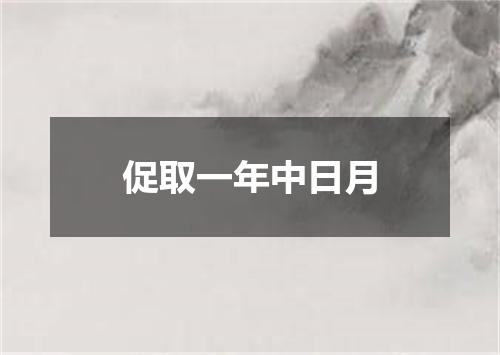 促取一年中日月